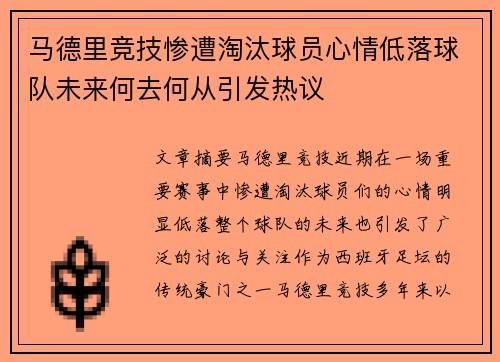 马德里竞技惨遭淘汰球员心情低落球队未来何去何从引发热议

文章摘要马德里竞技近期在一场重要赛事中惨遭淘汰球员们的心情明显低落整个球队的未来也引发了广泛的讨论与关注作为西班牙足坛的传统豪门之一马德里竞技多年来以